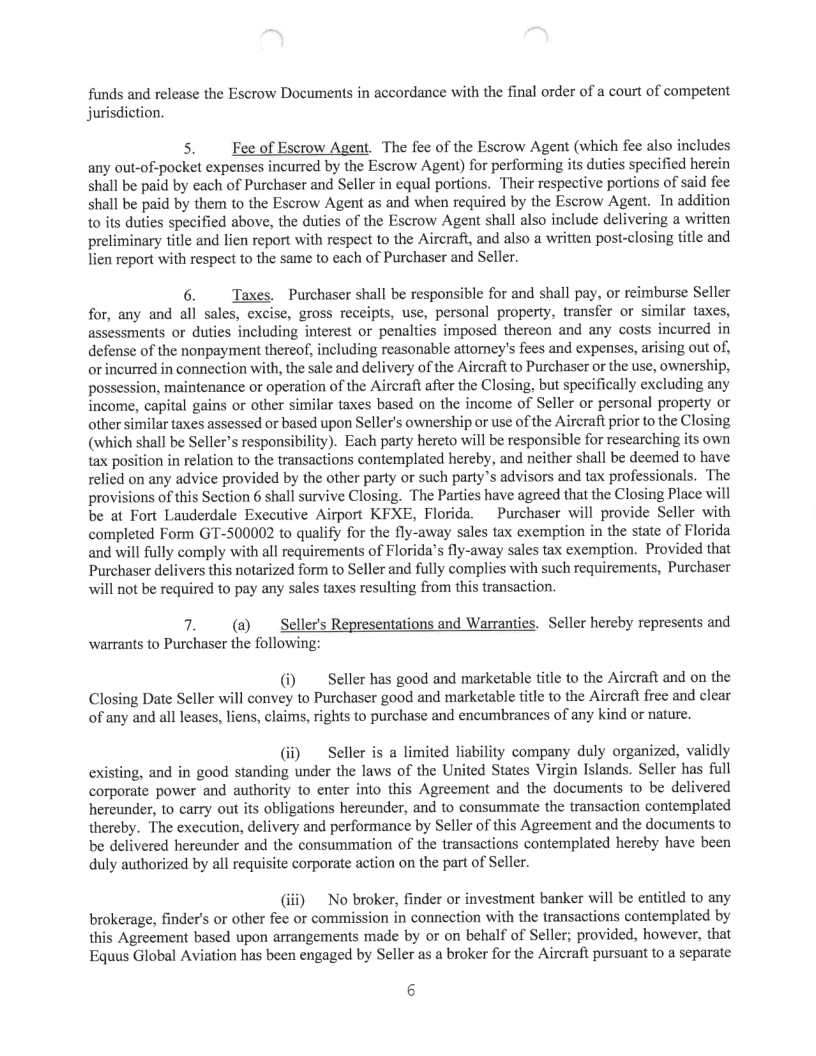 funds and release the Escrow Documents in accordance with the final order of a court of competent jurisdiction.

5. Fee of Escrow Agent. The fee of the Escrow Agent (which fee also includes any out-of-pocket expenses incurred by the Escrow Agent) for performing its duties specified herein shall be paid by each of Purchaser and Seller in equal portions. Their respective portions of said fee shall be paid by them to the Escrow Agent as and when required by the Escrow Agent. In addition to its duties specified above, the duties of the Escrow Agent shall also include delivering a written preliminary title and lien report with respect to the Aircraft, and also a written post-closing title and lien report with respect to the same to each of Purchaser and Seller.

6. Taxes. Purchaser shall be responsible for and shall pay, or reimburse Seller for, any and all sales, excise, gross receipts, use, personal property, transfer or similar taxes, assessments or duties including interest or penalties imposed thereon and any costs incurred in defense of the nonpayment thereof, including reasonable attorney's fees and expenses, arising out of, or incurred in connection with, the sale and delivery of the Aircraft to Purchaser or the use, ownership, possession, maintenance or operation of the Aircraft after the Closing, but specifically excluding any income, capital gains or other similar taxes based on the income of Seller or personal property or other similar taxes assessed or based upon Seller's ownership or use of the Aircraft prior to the Closing (which shall be Seller's responsibility). Each party hereto will be responsible for researching its own tax position in relation to the transactions contemplated hereby, and neither shall be deemed to have relied on any advice provided by the other party or such party's advisors and tax professionals. The provisions of this Section 6 shall survive Closing. The Parties have agreed that the Closing Place will be at Fort Lauderdale Executive Airport KFXE, Florida. Purchaser will provide Seller with completed Form GT-500002 to qualify for the fly-away sales tax exemption in the state of Florida and will fully comply with all requirements of Florida's fly-away sales tax exemption. Provided that Purchaser delivers this notarized form to Seller and fully complies with such requirements, Purchaser will not be required to pay any sales taxes resulting from this transaction.

7. (a) Seller's Representations and Warranties. Seller hereby represents and warrants to Purchaser the following:

(i) Seller has good and marketable title to the Aircraft and on the Closing Date Seller will convey to Purchaser good and marketable title to the Aircraft free and clear of any and all leases, liens, claims, rights to purchase and encumbrances of any kind or nature.

(ii) Seller is a limited liability company duly organized, validly existing, and in good standing under the laws of the United States Virgin Islands. Seller has full corporate power and authority to enter into this Agreement and the documents to be delivered hereunder, to carry out its obligations hereunder, and to consummate the transaction contemplated thereby. The execution, delivery and performance by Seller of this Agreement and the documents to be delivered hereunder and the consummation of the transactions contemplated hereby have been duly authorized by all requisite corporate action on the part of Seller.

(iii) No broker, finder or investment banker will be entitled to any brokerage, finder's or other fee or commission in connection with the transactions contemplated by this Agreement based upon arrangements made by or on behalf of Seller; provided, however, that Equus Global Aviation has been engaged by Seller as a broker for the Aircraft pursuant to a separate

6